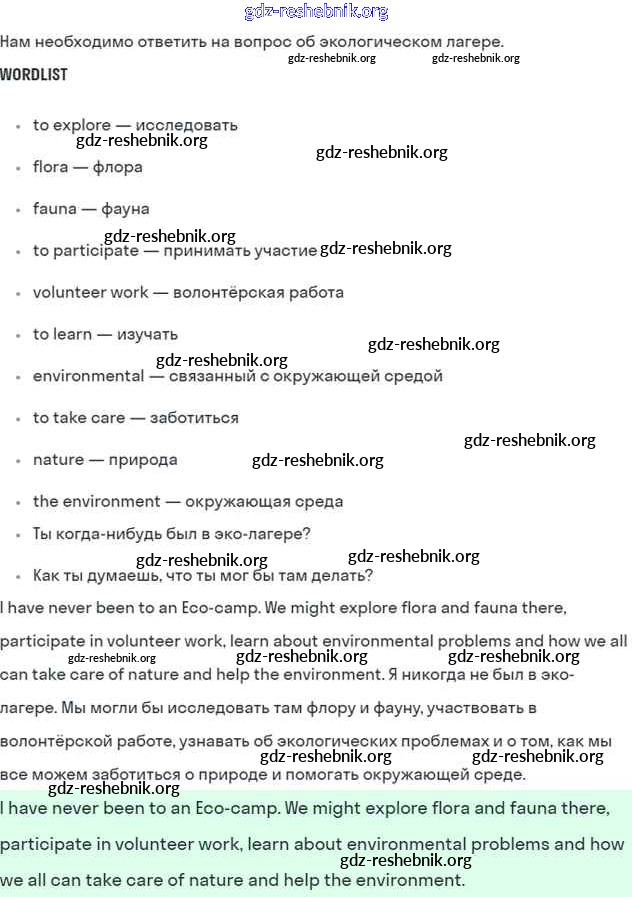 gdz-reshebnik.org

Нам необходимо ответить на вопрос об экологическом лагере.

gdz-reshebnik.org gdz-reshebnik.org

WORDLIST

- to explore — исследовать

gdz-reshebnik.org gdz-reshebnik.org

- flora — флора
- fauna — фауна

gdz-reshebnik.org

- to participate — принимать участие gdz-reshebnik.org
- volunteer work — волонтёрская работа
- to learn — изучать

gdz-reshebnik.org gdz-reshebnik.org

- environmental — связанный с окружающей средой
- to take care — заботиться

gdz-reshebnik.org

- nature — природа gdz-reshebnik.org
- the environment — окружающая среда
- Ты когда-нибудь был в эко-лагере?

gdz-reshebnik.org gdz-reshebnik.org

- Как ты думаешь, что ты мог бы там делать?

I have never been to an Eco-camp. We might explore flora and fauna there, participate in volunteer work, learn about environmental problems and how we all gdz-reshebnik.org gdz-reshebnik.org gdz-reshebnik.org can take care of nature and help the environment. Я никогда не был в эко-лагере. Мы могли бы исследовать там флору и фауну, участвовать в волонтёрской работе, узнавать об экологических проблемах и о том, как мы gdz-reshebnik.org gdz-reshebnik.org все можем заботиться о природе и помогать окружающей среде.

gdz-reshebnik.org

I have never been to an Eco-camp. We might explore flora and fauna there, participate in volunteer work, learn about environmental problems and how gdz-reshebnik.org we all can take care of nature and help the environment.